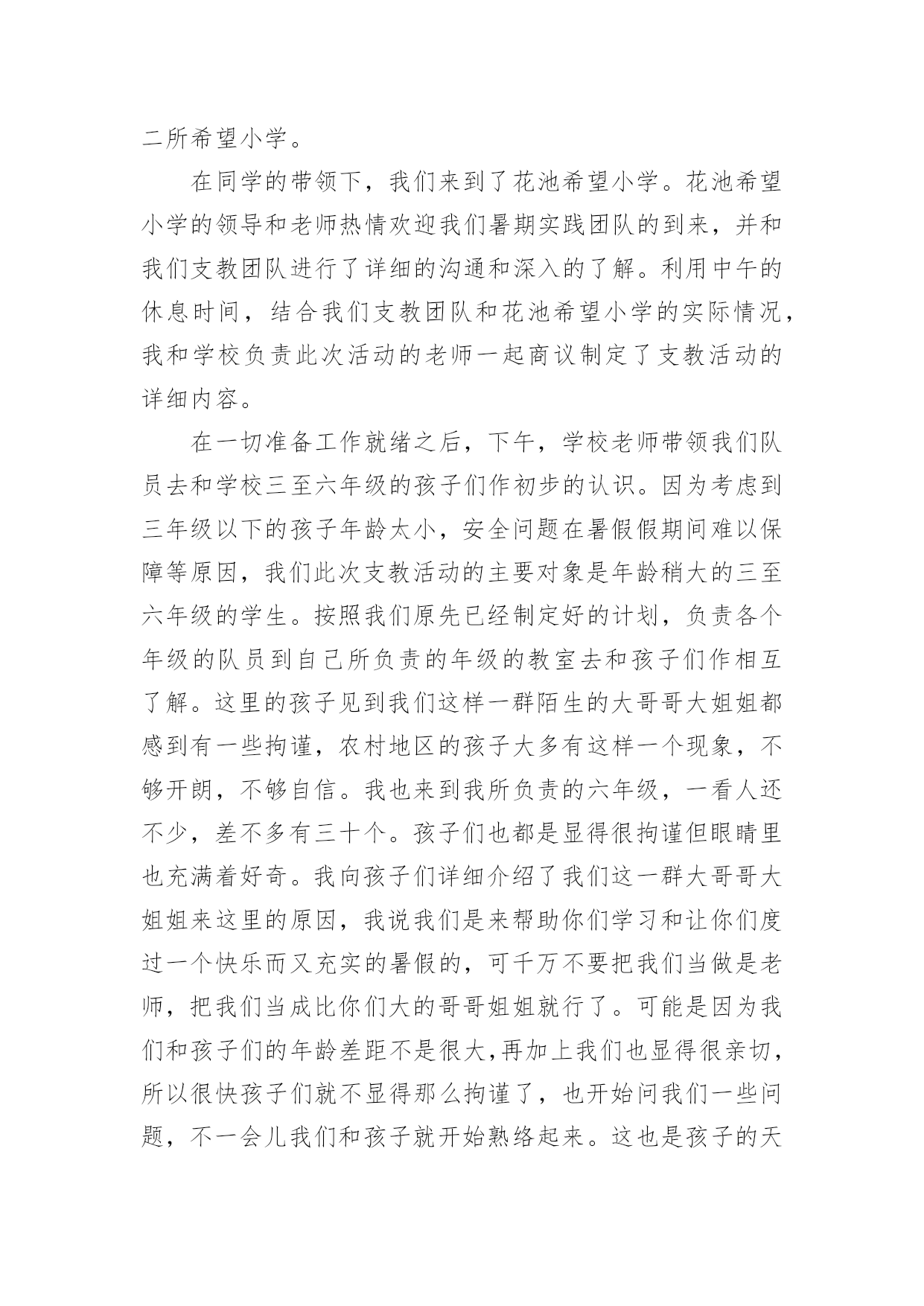 二所希望小学。

在同学的带领下，我们来到了花池希望小学。花池希望小学的领导和老师热情欢迎我们暑期实践团队的到来，并和我们支教团队进行了详细的沟通和深入的了解。利用中午的休息时间，结合我们支教团队和花池希望小学的实际情况，我和学校负责此次活动的老师一起商议制定了支教活动的详细内容。

在一切准备工作就绪之后，下午，学校老师带领我们队员去和学校三至六年级的孩子们作初步的认识。因为考虑到三年级以下的孩子年龄太小，安全问题在暑假假期间难以保障等原因，我们此次支教活动的主要对象是年龄稍大的三至六年级的学生。按照我们原先已经制定好的计划，负责各个年级的队员到自己所负责的年级的教室去和孩子们作相互了解。这里的孩子见到我们这样一群陌生的大哥哥大姐姐都感到有一些拘谨，农村地区的孩子大多有这样一个现象，不够开朗，不够自信。我也来到我所负责的六年级，一看人还不少，差不多有三十个。孩子们也都是显得很拘谨但眼睛里也充满着好奇。我向孩子们详细介绍了我们这一群大哥哥大姐姐来这里的原因，我说我们是来帮助你们学习和让你们度过一个快乐而又充实的暑假的，可千万不要把我们当做是老师，把我们当成比你们大的哥哥姐姐就行了。可能是因为我们和孩子们的年龄差距不是很大,再加上我们也显得很亲切，所以很快孩子们就不显得那么拘谨了，也开始问我们一些问题，不一会儿我们和孩子就开始熟络起来。这也是孩子的天